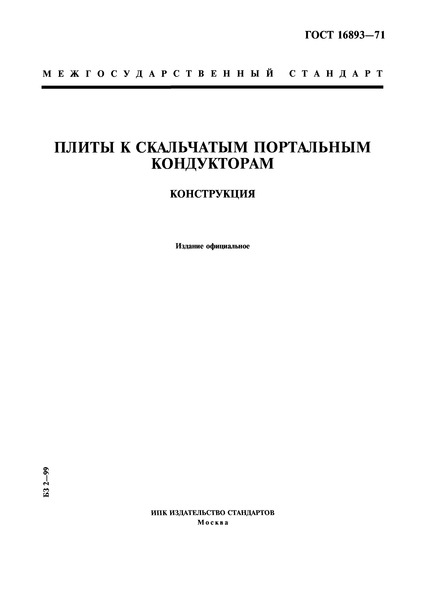 ГОСТ 16893—71

МЕЖГОСУДАРСТВЕННЫЙ СТАНДАРТ

ПЛИТЫ К СКАЛЬЧАТЫМ ПОРТАЛЬНЫМ КОНДУКТОРАМ

КОНСТРУКЦИЯ

Издание официальное

БЗ 2—99

ИПК ИЗДАТЕЛЬСТВО СТАНДАРТОВ
Москва